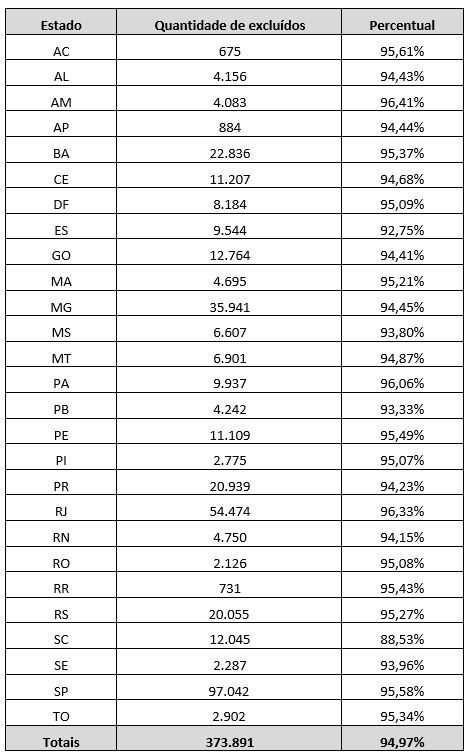 | Estado | Quantidade de excluídos | Percentual |
|---|---|---|
| AC | 675 | 95,61% |
| AL | 4.156 | 94,43% |
| AM | 4.083 | 96,41% |
| AP | 884 | 94,44% |
| BA | 22.836 | 95,37% |
| CE | 11.207 | 94,68% |
| DF | 8.184 | 95,09% |
| ES | 9.544 | 92,75% |
| GO | 12.764 | 94,41% |
| MA | 4.695 | 95,21% |
| MG | 35.941 | 94,45% |
| MS | 6.607 | 93,80% |
| MT | 6.901 | 94,87% |
| PA | 9.937 | 96,06% |
| PB | 4.242 | 93,33% |
| PE | 11.109 | 95,49% |
| PI | 2.775 | 95,07% |
| PR | 20.939 | 94,23% |
| RJ | 54.474 | 96,33% |
| RN | 4.750 | 94,15% |
| RO | 2.126 | 95,08% |
| RR | 731 | 95,43% |
| RS | 20.055 | 95,27% |
| SC | 12.045 | 88,53% |
| SE | 2.287 | 93,96% |
| SP | 97.042 | 95,58% |
| TO | 2.902 | 95,34% |
| Totais | 373.891 | 94,97% |